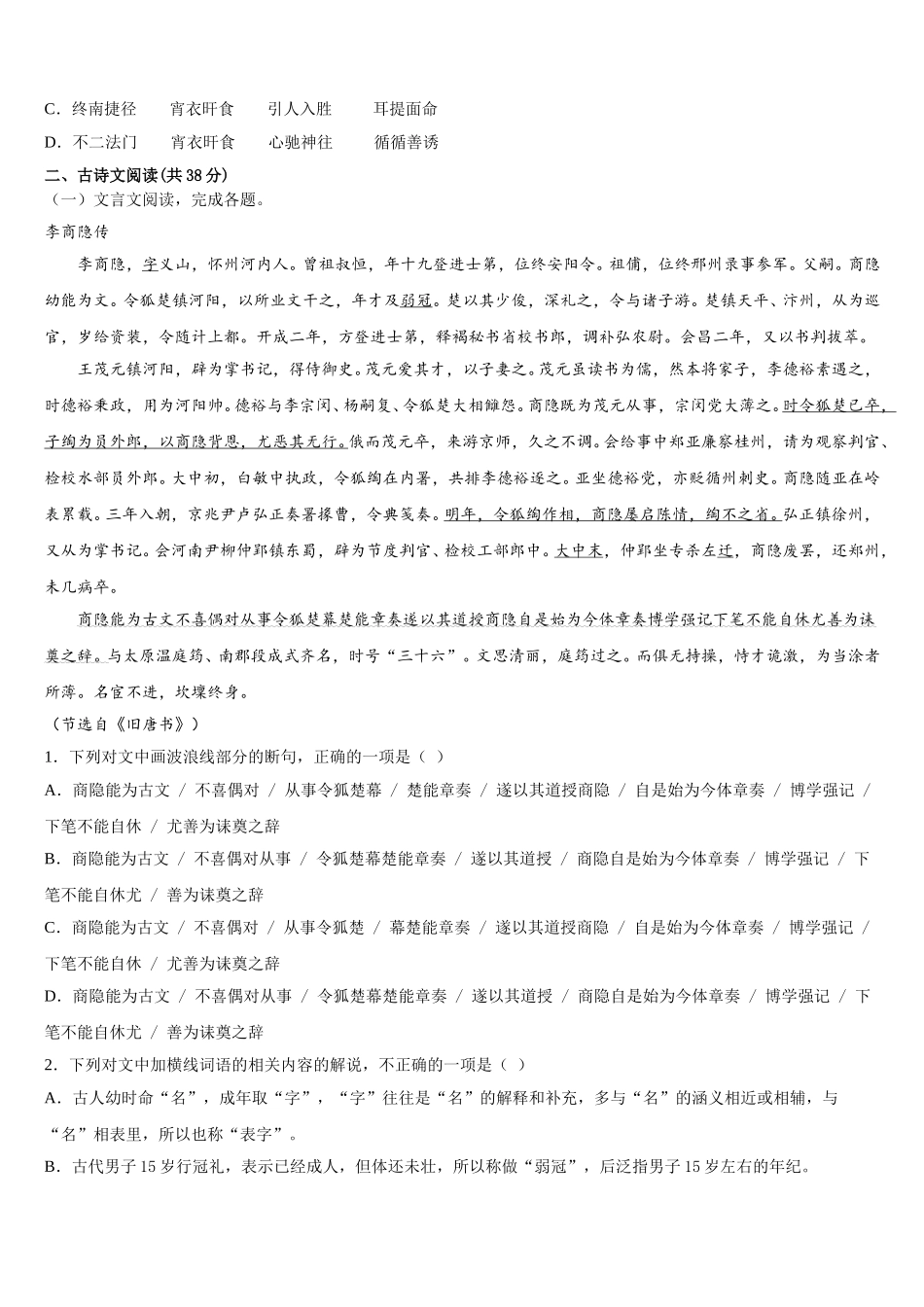 C．终南捷径　　宵衣旰食　　引人入胜　　耳提面命

D．不二法门　　宵衣旰食　　心驰神往　　循循善诱

二、古诗文阅读(共 38 分)

（一）文言文阅读，完成各题。

李商隐传

李商隐，字义山，怀州河内人。曾祖叔恒，年十九登进士第，位终安阳令。祖俌，位终邢州录事参军。父嗣。商隐幼能为文。令狐楚镇河阳，以所业文干之，年才及弱冠。楚以其少俊，深礼之，令与诸子游。楚镇天平、汴州，从为巡官，岁给资装，令随计上都。开成二年，方登进士第，释褐秘书省校书郎，调补弘农尉。会昌二年，又以书判拔萃。

王茂元镇河阳，辟为掌书记，得侍御史。茂元爱其才，以子妻之。茂元虽读书为儒，然本将家子，李德裕素遇之，时德裕秉政，用为河阳帅。德裕与李宗闵、杨嗣复、令狐楚大相雠怨。商隐既为茂元从事，宗闵党大薄之。时令狐楚已卒，子绹为员外郎，以商隐背恩，尤恶其无行。俄而茂元卒，来游京师，久之不调。会给事中郑亚廉察桂州，请为观察判官、检校水部员外郎。大中初，白敏中执政，令狐绹在内署，共排李德裕逐之。亚坐德裕党，亦贬循州刺史。商隐随亚在岭表累载。三年入朝，京兆尹卢弘正奏署掾曹，令典笺奏。明年，令狐绹作相，商隐屡启陈情，绹不之省。弘正镇徐州，又从为掌书记。会河南尹柳仲郢镇东蜀，辟为节度判官、检校工部郎中。大中末，仲郢坐专杀左迁，商隐废罢，还郑州，未几病卒。

商隐能为古文不喜偶对从事令狐楚幕楚能章奏遂以其道授商隐自是始为今体章奏博学强记下笔不能自休尤善为诔奠之辞。与太原温庭筠、南郡段成式齐名，时号“三十六”。文思清丽，庭筠过之。而俱无持操，恃才诡激，为当涂者所薄。名宦不进，坎壈终身。

（节选自《旧唐书》）

1．下列对文中画波浪线部分的断句，正确的一项是（ ）

A．商隐能为古文 / 不喜偶对 / 从事令狐楚幕 / 楚能章奏 / 遂以其道授商隐 / 自是始为今体章奏 / 博学强记 / 下笔不能自休 / 尤善为诔奠之辞

B．商隐能为古文 / 不喜偶对从事 / 令狐楚幕楚能章奏 / 遂以其道授 / 商隐自是始为今体章奏 / 博学强记 / 下笔不能自休尤 / 善为诔奠之辞

C．商隐能为古文 / 不喜偶对 / 从事令狐楚 / 幕楚能章奏 / 遂以其道授商隐 / 自是始为今体章奏 / 博学强记 / 下笔不能自休 / 尤善为诔奠之辞

D．商隐能为古文 / 不喜偶对从事 / 令狐楚幕楚能章奏 / 遂以其道授 / 商隐自是始为今体章奏 / 博学强记 / 下笔不能自休尤 / 善为诔奠之辞

2．下列对文中加横线词语的相关内容的解说，不正确的一项是（ ）

A．古人幼时命“名”，成年取“字”，“字”往往是“名”的解释和补充，多与“名”的涵义相近或相辅，与“名”相表里，所以也称“表字”。

B．古代男子 15 岁行冠礼，表示已经成人，但体还未壮，所以称做“弱冠”，后泛指男子 15 岁左右的年纪。